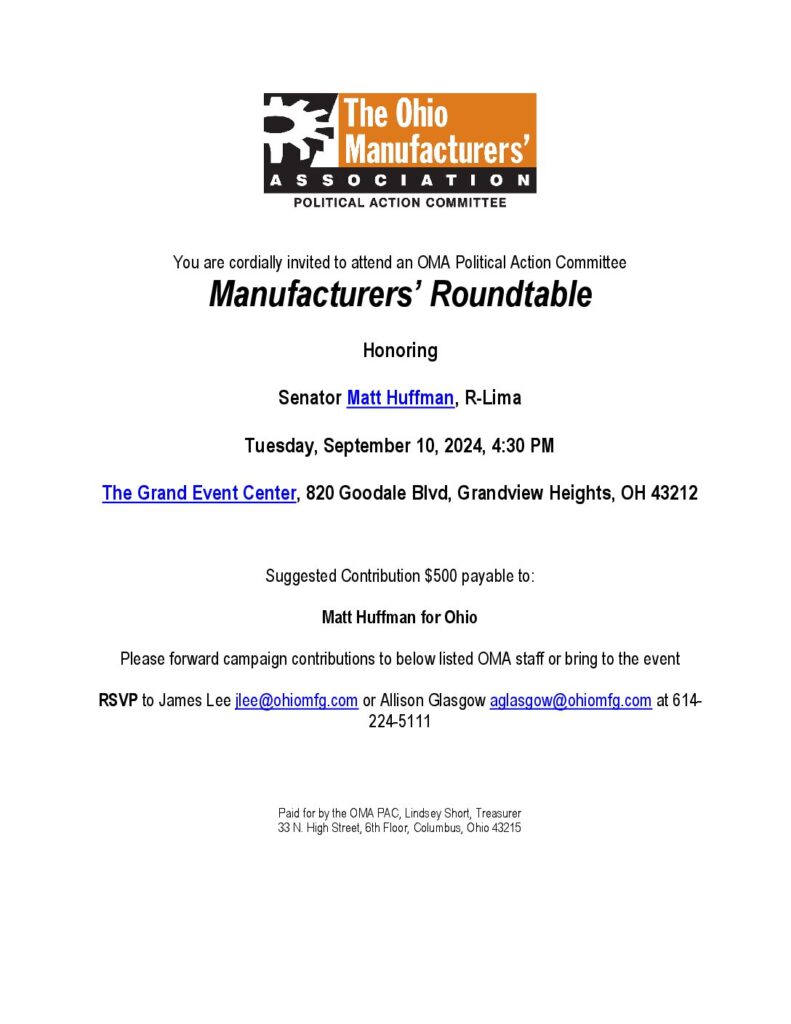 The Ohio Manufacturers'
ASSOCIATION
POLITICAL ACTION COMMITTEE

You are cordially invited to attend an OMA Political Action Committee

Manufacturers' Roundtable

Honoring

Senator Matt Huffman, R-Lima

Tuesday, September 10, 2024, 4:30 PM

The Grand Event Center, 820 Goodale Blvd, Grandview Heights, OH 43212

Suggested Contribution $500 payable to:

Matt Huffman for Ohio

Please forward campaign contributions to below listed OMA staff or bring to the event

RSVP to James Lee jlee@ohiomfg.com or Allison Glasgow aglasgow@ohiomfg.com at 614-224-5111

Paid for by the OMA PAC, Lindsey Short, Treasurer
33 N. High Street, 6th Floor, Columbus, Ohio 43215